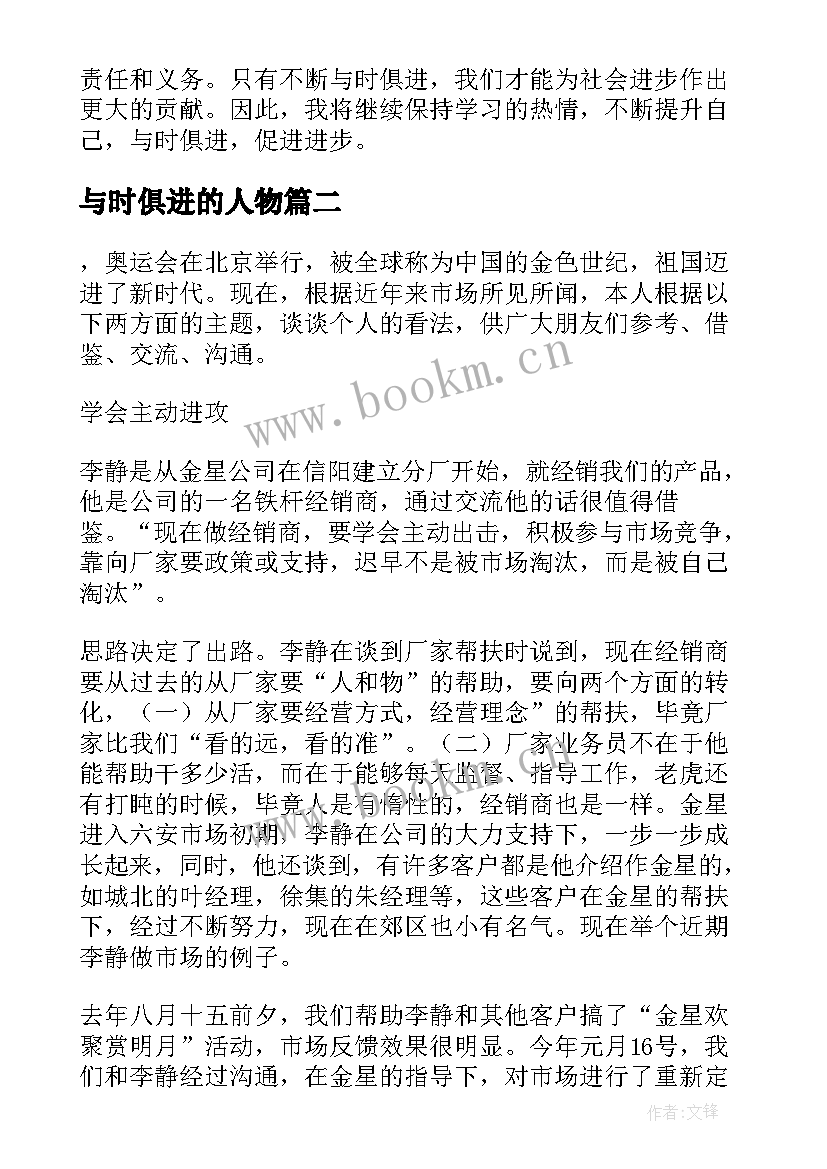 责任和义务。只有不断与时俱进，我们才能为社会进步作出更大的贡献。因此，我将继续保持学习的热情，不断提升自己，与时俱进，促进进步。

与时俱进的人物篇二

，奥运会在北京举行，被全球称为中国的金色世纪，祖国迈进了新时代。现在，根据近年来市场所见所闻，本人根据以下两方面的主题，谈谈个人的看法，供广大朋友们参考、借鉴、交流、沟通。

学会主动进攻

李静是从金星公司在信阳建立分厂开始，就经销我们的产品，他是公司的一名铁杆经销商，通过交流他的话很值得借鉴。“现在做经销商，要学会主动出击，积极参与市场竞争，靠向厂家要政策或支持，迟早不是被市场淘汰，而是被自己淘汰”。

思路决定了出路。李静在谈到厂家帮扶时说到，现在经销商要从过去的从厂家要“人和物”的帮助，要向两个方面的转化，（一）从厂家要经营方式，经营理念”的帮扶，毕竟厂家比我们“看的远，看的准”。（二）厂家业务员不在于他能帮助干多少活，而在于能够每天监督、指导工作，老虎还有打盹的时候，毕竟人是有惰性的，经销商也是一样。金星进入六安市场初期，李静在公司的大力支持下，一步一步成长起来，同时，他还谈到，有许多客户都是他介绍作金星的，如城北的叶经理，徐集的朱经理等，这些客户在金星的帮扶下，经过不断努力，现在在郊区也小有名气。现在举个近期李静做市场的例子。

去年八月十五前夕，我们帮助李静和其他客户搞了“金星欢聚赏明月”活动，市场反馈效果很明显。今年元月16号，我们和李静经过沟通，在金星的指导下，对市场进行了重新定

www.bookm.cn

作者:文锋